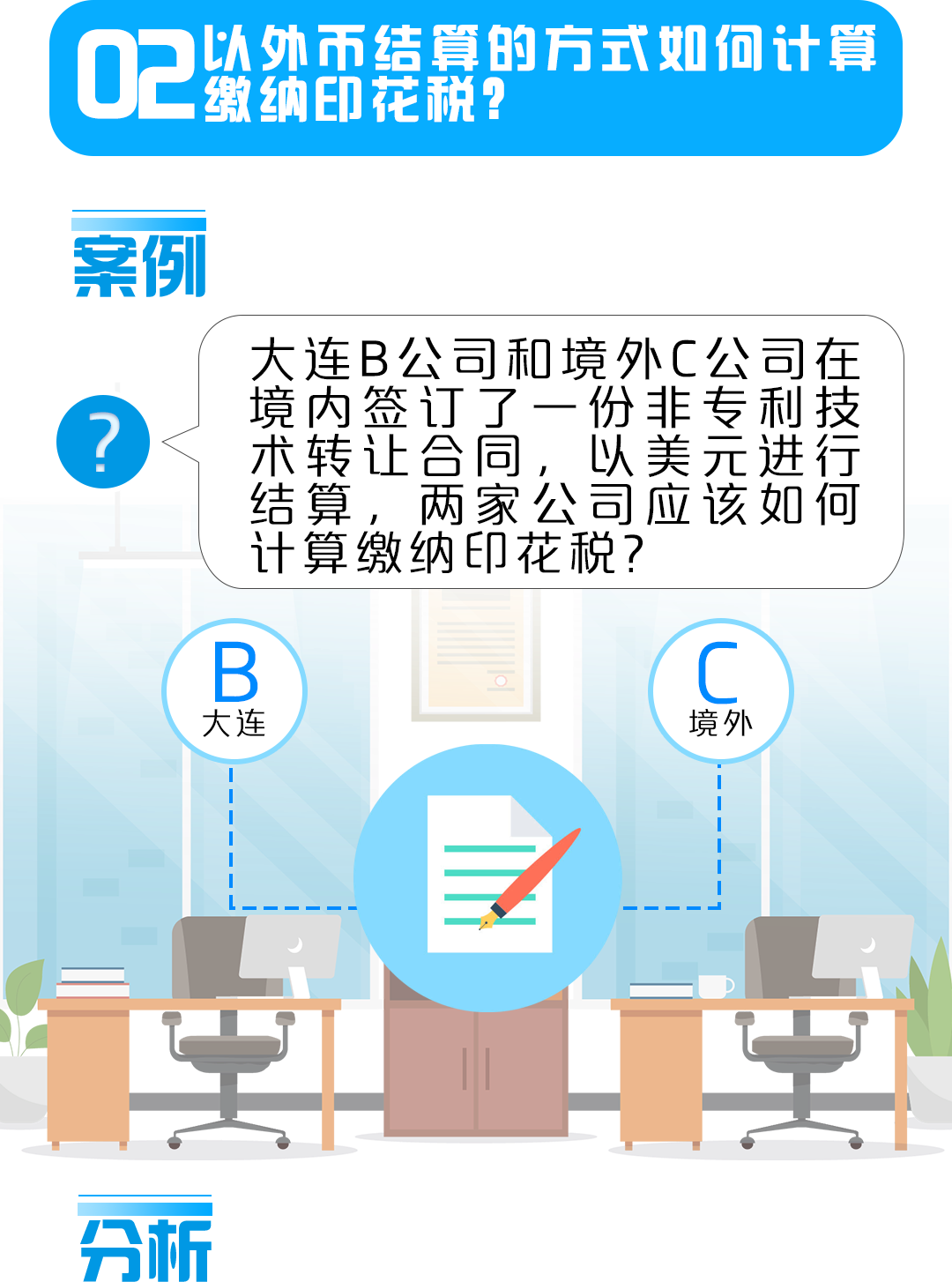 02 以外币结算的方式如何计算缴纳印花税?

案例

?

大连B公司和境外C公司在境内签订了一份非专利技术转让合同，以美元进行结算，两家公司应该如何计算缴纳印花税?

B
大连

C
境外

分析